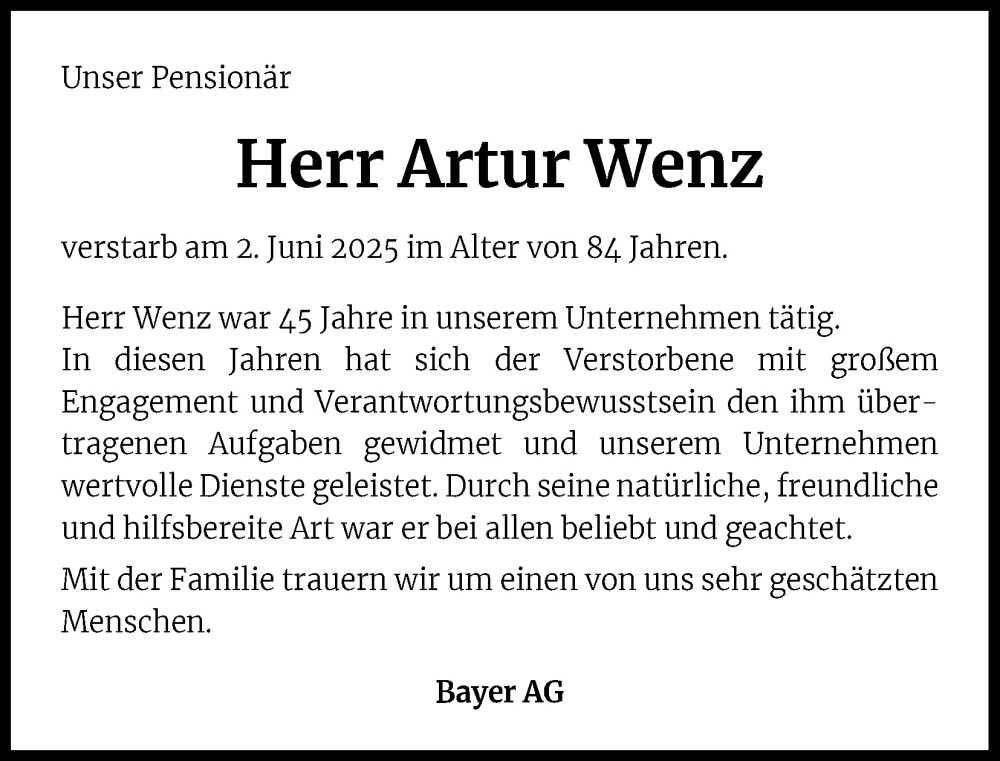 Unser Pensionär

Herr Artur Wenz

verstarb am 2. Juni 2025 im Alter von 84 Jahren.

Herr Wenz war 45 Jahre in unserem Unternehmen tätig.
In diesen Jahren hat sich der Verstorbene mit großem Engagement und Verantwortungsbewusstsein den ihm übertragenen Aufgaben gewidmet und unserem Unternehmen wertvolle Dienste geleistet. Durch seine natürliche, freundliche und hilfsbereite Art war er bei allen beliebt und geachtet.

Mit der Familie trauern wir um einen von uns sehr geschätzten Menschen.

Bayer AG